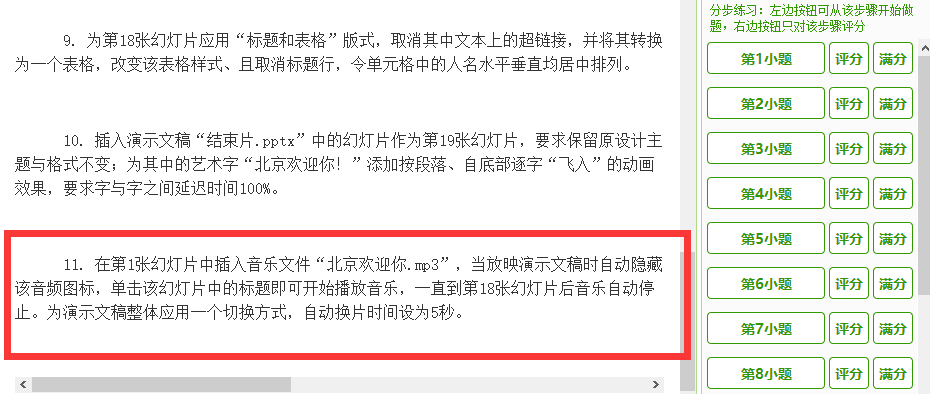 9. 为第18张幻灯片应用“标题和表格”版式，取消其中文本上的超链接，并将其转换为一个表格，改变该表格样式、且取消标题行，令单元格中的人名水平垂直均居中排列。

10. 插入演示文稿“结束片.pptx”中的幻灯片作为第19张幻灯片，要求保留原设计主题与格式不变；为其中的艺术字“北京欢迎你！”添加按段落、自底部逐字“飞入”的动画效果，要求字与字之间延迟时间100%。

11. 在第1张幻灯片中插入音乐文件“北京欢迎你.mp3”，当放映演示文稿时自动隐藏该音频图标，单击该幻灯片中的标题即可开始播放音乐，一直到第18张幻灯片后音乐自动停止。为演示文稿整体应用一个切换方式，自动换片时间设为5秒。

分步练习：左边按钮可从该步骤开始做题，右边按钮只对该步骤评分

第1小题 评分 满分
第2小题 评分 满分
第3小题 评分 满分
第4小题 评分 满分
第5小题 评分 满分
第6小题 评分 满分
第7小题 评分 满分
第8小题 评分 满分